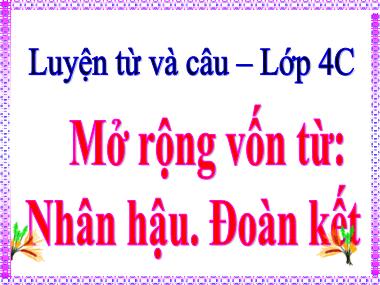 Luyện từ và câu – Lớp 4C

Mở rộng vốn từ: Nhân hậu. Đoàn kết